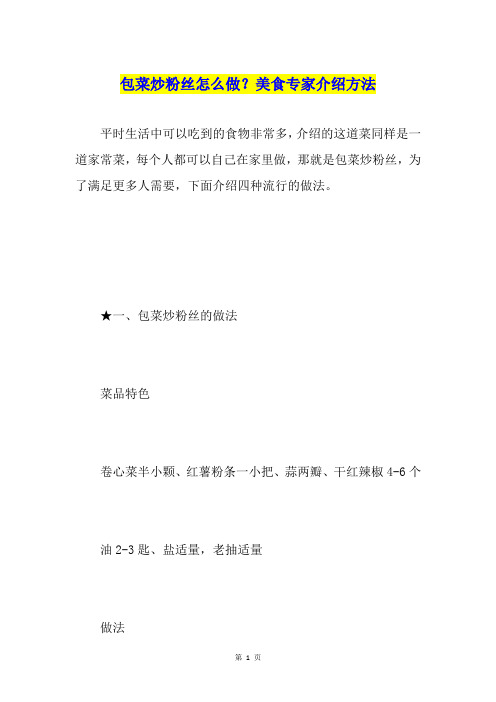 包菜炒粉丝怎么做？美食专家介绍方法

平时生活中可以吃到的食物非常多，介绍的这道菜同样是一道家常菜，每个人都可以自己在家里做，那就是包菜炒粉丝，为了满足更多人需要，下面介绍四种流行的做法。

★一、包菜炒粉丝的做法

菜品特色

卷心菜半小颗、红薯粉条一小把、蒜两瓣、干红辣椒 4-6 个

油 2-3 匙、盐适量，老抽适量

做法

第 1 页